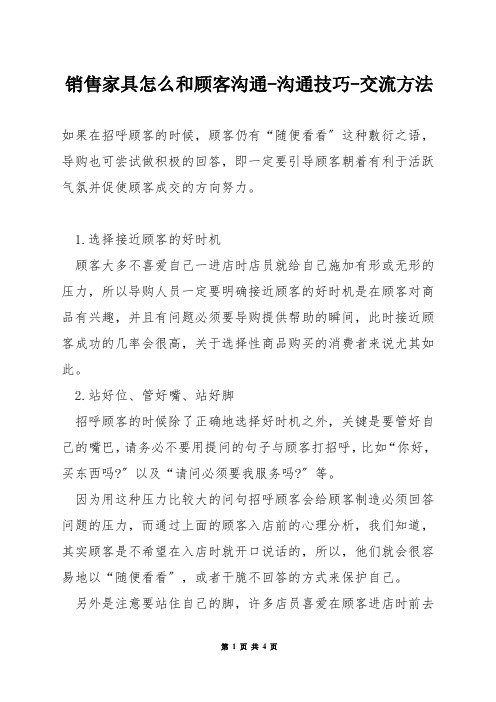 销售家具怎么和顾客沟通-沟通技巧-交流方法

如果在招呼顾客的时候，顾客仍有“随便看看”这种敷衍之语，导购也可尝试做积极的回答，即一定要引导顾客朝着有利于活跃气氛并促使顾客成交的方向努力。

1.选择接近顾客的好时机

顾客大多不喜爱自己一进店时店员就给自己施加有形或无形的压力，所以导购人员一定要明确接近顾客的好时机是在顾客对商品有兴趣，并且有问题必须要导购提供帮助的瞬间，此时接近顾客成功的几率会很高，关于选择性商品购买的消费者来说尤其如此。

2.站好位、管好嘴、站好脚

招呼顾客的时候除了正确地选择好时机之外，关键是要管好自己的嘴巴，请务必不要用提问的句子与顾客打招呼，比如“你好，买东西吗?”以及“请问必须要我服务吗?”等。

因为用这种压力比较大的问句招呼顾客会给顾客制造必须回答问题的压力，而通过上面的顾客入店前的心理分析，我们知道，其实顾客是不希望在入店时就开口说话的，所以，他们就会很容易地以“随便看看”，或者干脆不回答的方式来保护自己。

另外是注意要站住自己的脚，许多店员喜爱在顾客进店时前去

第 1 页 共 4 页